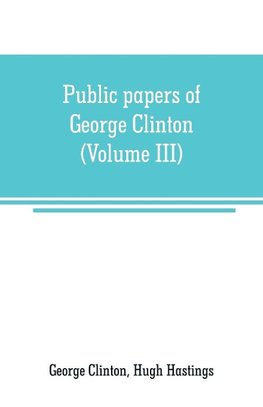 Public papers of George Clinton (Volume III)

George Clinton, Hugh Hastings